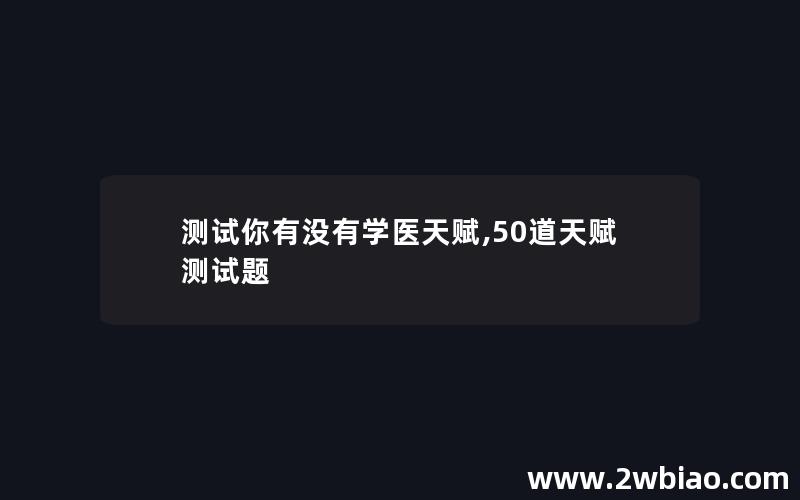 测试你有没有学医天赋,50道天赋测试题

www.2wbiao.com